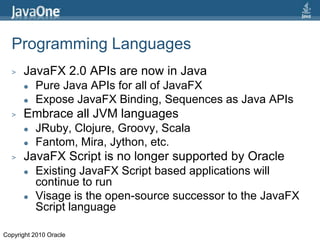 JavaOne

Java

Programming Languages

> JavaFX 2.0 APIs are now in Java
- Pure Java APIs for all of JavaFX
- Expose JavaFX Binding, Sequences as Java APIs

> Embrace all JVM languages
- JRuby, Clojure, Groovy, Scala
- Fantom, Mira, Jython, etc.

> JavaFX Script is no longer supported by Oracle
- Existing JavaFX Script based applications will continue to run
- Visage is the open-source successor to the JavaFX Script language

Copyright 2010 Oracle